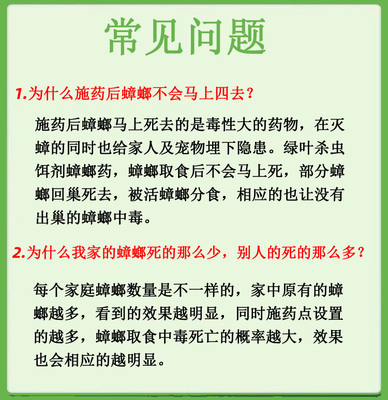 常见问题

1.为什么施药后蟑螂不会马上四去？

施药后蟑螂马上死去的是毒性大的药物，在灭蟑的同时也给家人及宠物埋下隐患。绿叶杀虫饵剂蟑螂药，蟑螂取食后不会马上死，部分蟑螂回巢死去，被活蟑螂分食，相应的也让没有出巢的蟑螂中毒。

2.为什么我家的蟑螂死的那么少，别人的死的那么多？

每个家庭蟑螂数量是不一样的，家中原有的蟑螂越多，看到的效果越明显，同时施药点设置的越多，蟑螂取食中毒死亡的概率越大，效果也会相应的越明显。